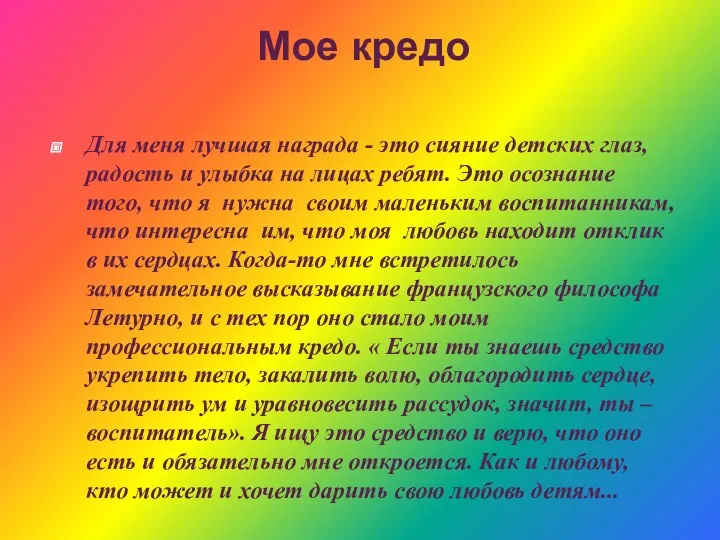 Мое кредо

Для меня лучшая награда - это сияние детских глаз, радость и улыбка на лицах ребят. Это осознание того, что я нужна своим маленьким воспитанникам, что интересна им, что моя любовь находит отклик в их сердцах. Когда-то мне встретилось замечательное высказывание французского философа Летурно, и с тех пор оно стало моим профессиональным кредо. « Если ты знаешь средство укрепить тело, закалить волю, облагородить сердце, изощрить ум и уравновесить рассудок, значит, ты – воспитатель». Я ищу это средство и верю, что оно есть и обязательно мне откроется. Как и любому, кто может и хочет дарить свою любовь детям...